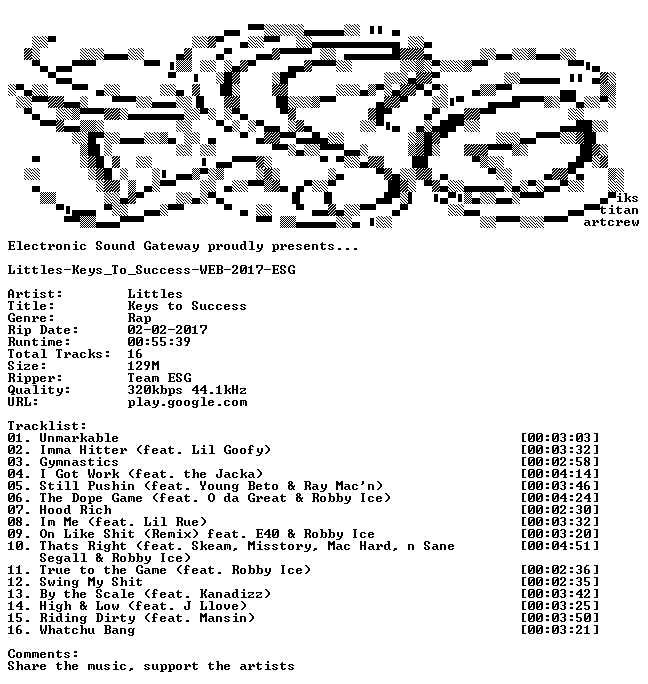 iks
titan
artcrew

Electronic Sound Gateway proudly presents...

Littles-Keys_To_Success-WEB-2017-ESG

Artist: Littles
Title: Keys to Success
Genre: Rap
Rip Date: 02-02-2017
Runtime: 00:55:39
Total Tracks: 16
Size: 129M
Ripper: Team ESG
Quality: 320kbps 44.1kHz
URL: play.google.com

Tracklist:
01. Unmarkable [00:03:03]
02. Imma Hitter (feat. Lil Goofy) [00:03:32]
03. Gymnastics [00:02:58]
04. I Got Work (feat. the Jacka) [00:04:14]
05. Still Pushin (feat. Young Beto & Ray Mac'n) [00:03:46]
06. The Dope Game (feat. O da Great & Robby Ice) [00:04:24]
07. Hood Rich [00:02:30]
08. Im Me (feat. Lil Rue) [00:03:32]
09. On Like Shit (Remix) feat. E40 & Robby Ice [00:03:20]
10. Thats Right (feat. Skeam, Misstory, Mac Hard, n Sane Segall & Robby Ice) [00:04:51]
11. True to the Game (feat. Robby Ice) [00:02:36]
12. Swing My Shit [00:02:35]
13. By the Scale (feat. Kanadizz) [00:03:42]
14. High & Low (feat. J Llove) [00:03:25]
15. Riding Dirty (feat. Mansin) [00:03:50]
16. Whatchu Bang [00:03:21]

Comments:
Share the music, support the artists